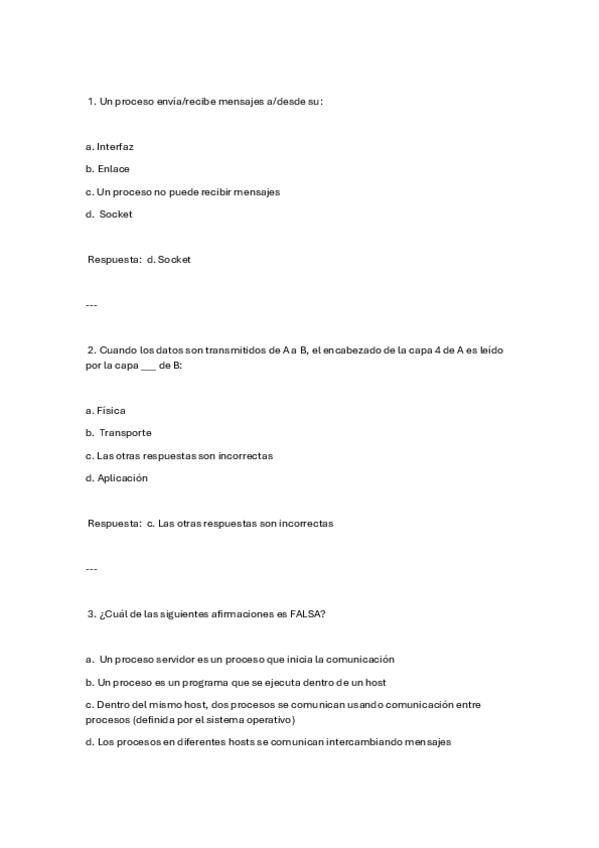 1. Un proceso envía/recibe mensajes a/desde su:

a. Interfaz

b. Enlace

c. Un proceso no puede recibir mensajes

d. Socket

Respuesta: d. Socket

---

2. Cuando los datos son transmitidos de A a B, el encabezado de la capa 4 de A es leído por la capa ___ de B:

a. Física

b. Transporte

c. Las otras respuestas son incorrectas

d. Aplicación

Respuesta: c. Las otras respuestas son incorrectas

---

3. ¿Cuál de las siguientes afirmaciones es FALSA?

a. Un proceso servidor es un proceso que inicia la comunicación

b. Un proceso es un programa que se ejecuta dentro de un host

c. Dentro del mismo host, dos procesos se comunican usando comunicación entre procesos (definida por el sistema operativo)

d. Los procesos en diferentes hosts se comunican intercambiando mensajes